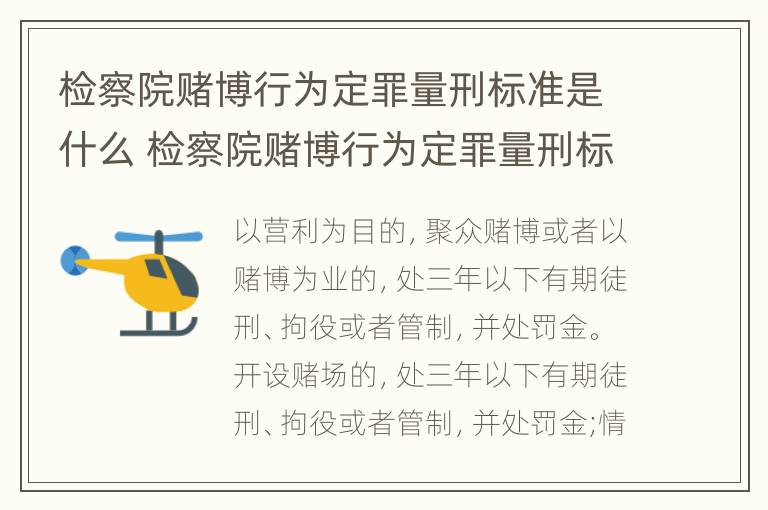 检察院赌博行为定罪量刑标准是什么 检察院赌博行为定罪量刑标

以营利为目的, 聚众赌博或者以赌博为业的, 处三年以下有期徒刑、拘役或者管制, 并处罚金。开设赌场的, 处三年以下有期徒刑、拘役或者管制, 并处罚金;情